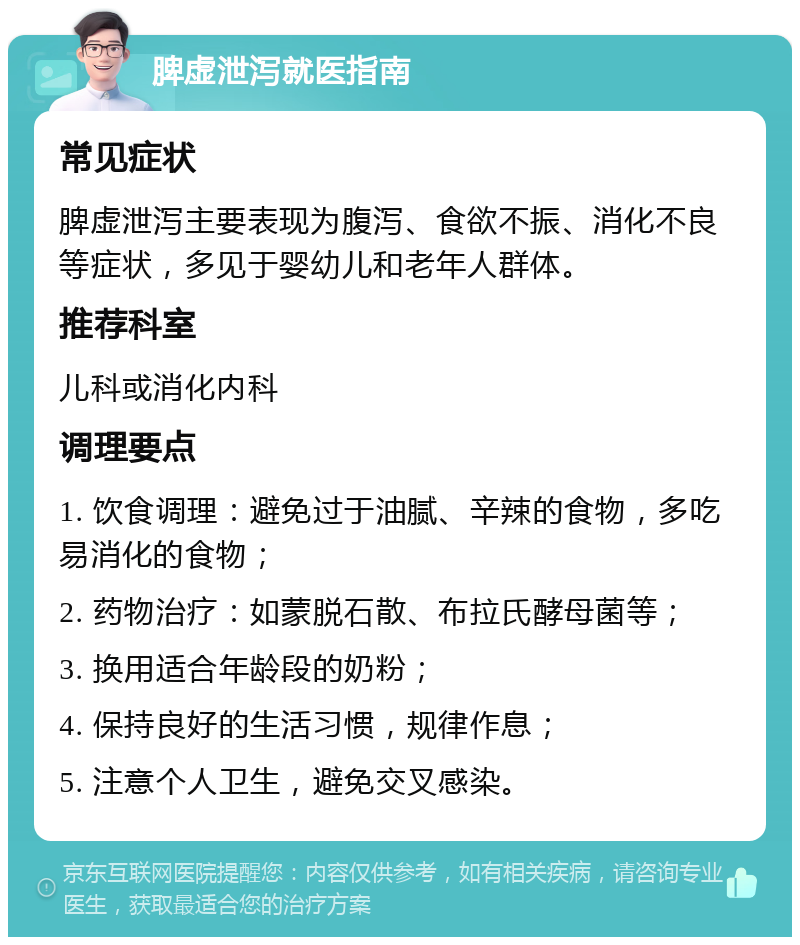 脾虚泄泻就医指南

常见症状

脾虚泄泻主要表现为腹泻、食欲不振、消化不良等症状，多见于婴幼儿和老年人群体。

推荐科室

儿科或消化内科

调理要点

1. 饮食调理：避免过于油腻、辛辣的食物，多吃易消化的食物；

2. 药物治疗：如蒙脱石散、布拉氏酵母菌等；

3. 换用适合年龄段的奶粉；

4. 保持良好的生活习惯，规律作息；

5. 注意个人卫生，避免交叉感染。

京东互联网医院提醒您：内容仅供参考，如有相关疾病，请咨询专业医生，获取最适合您的治疗方案